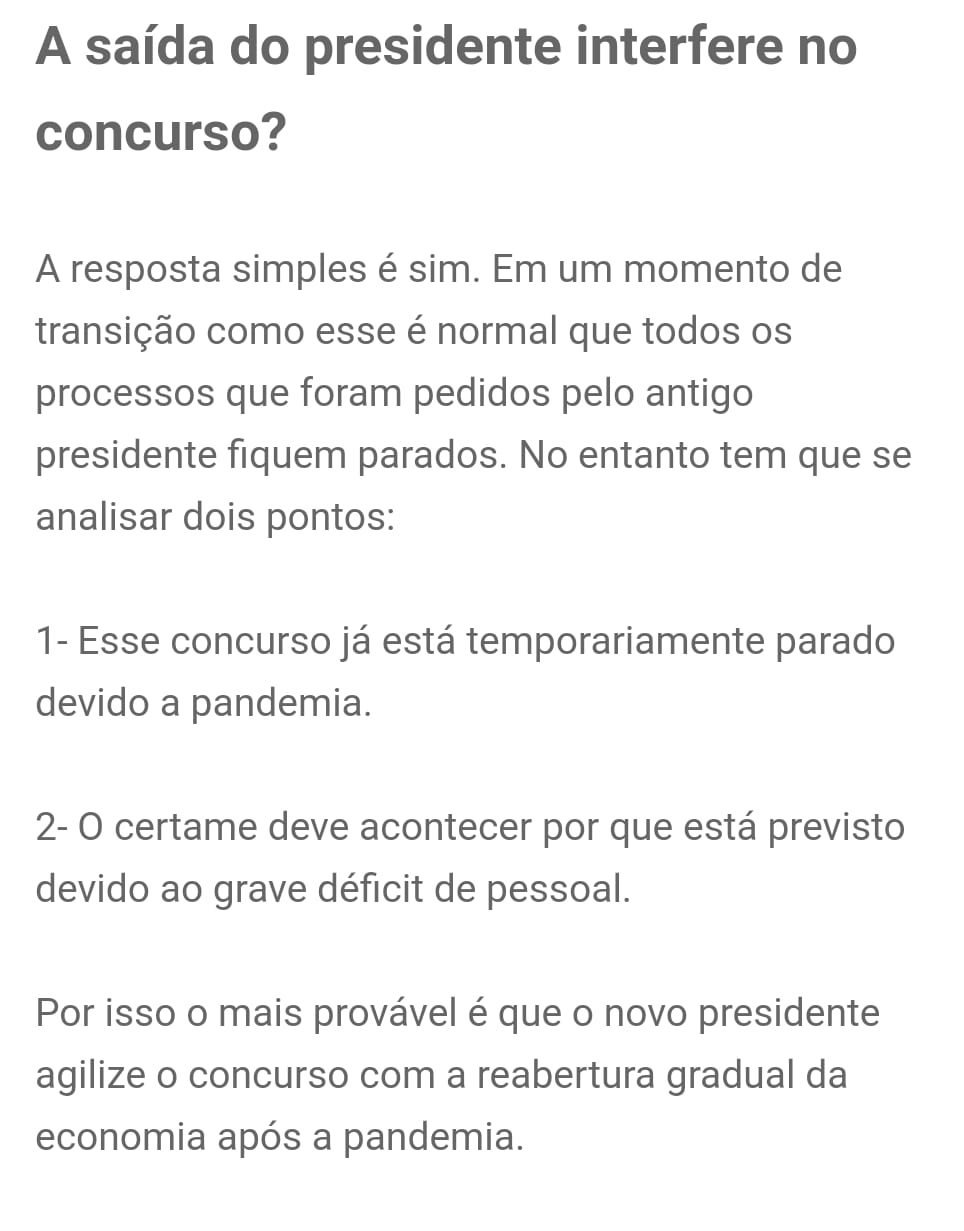 A saída do presidente interfere no concurso?

A resposta simples é sim. Em um momento de transição como esse é normal que todos os processos que foram pedidos pelo antigo presidente fiquem parados. No entanto tem que se analisar dois pontos:

1- Esse concurso já está temporariamente parado devido a pandemia.

2- O certame deve acontecer por que está previsto devido ao grave déficit de pessoal.

Por isso o mais provável é que o novo presidente agilize o concurso com a reabertura gradual da economia após a pandemia.